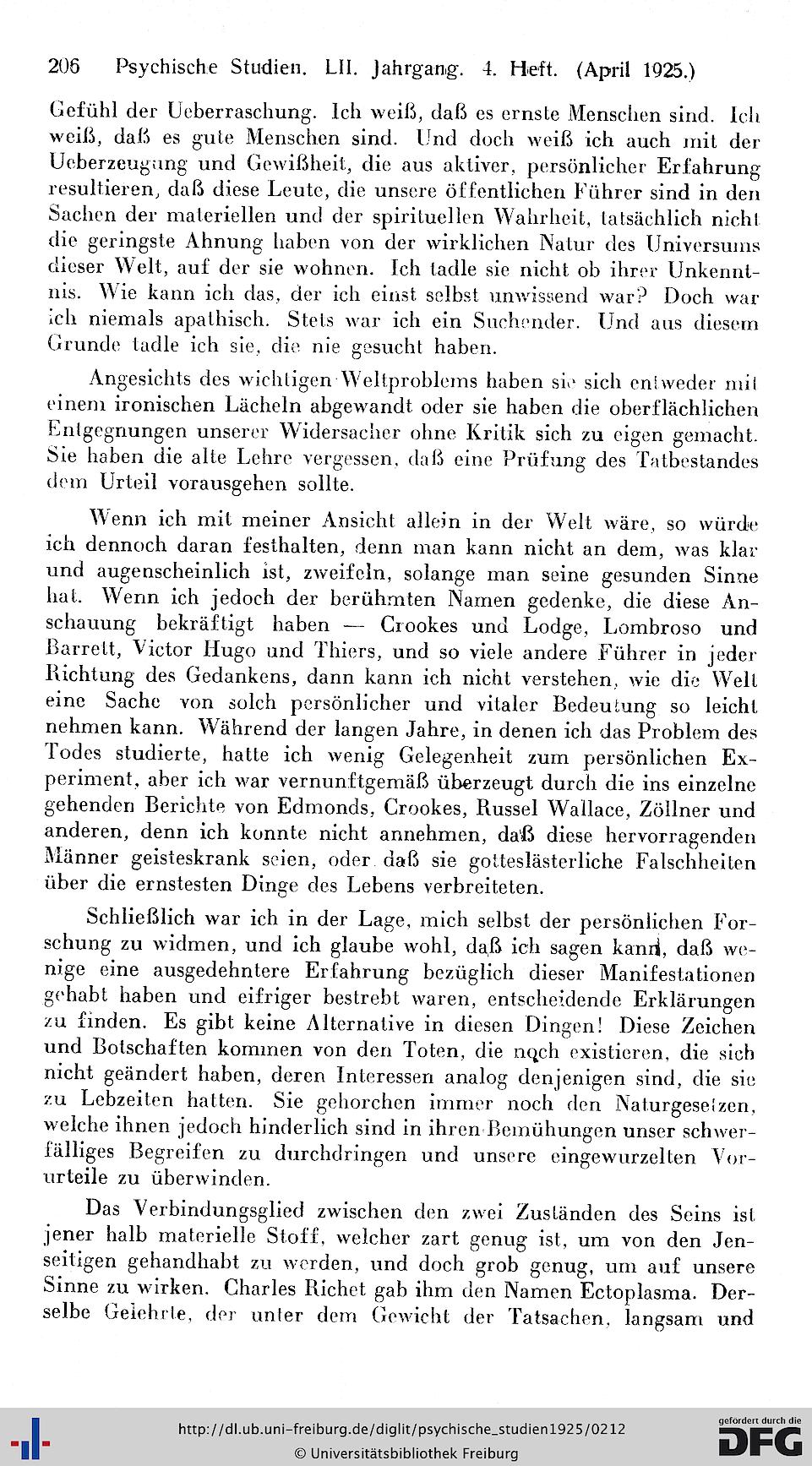 206 Psychische Studien. LII. Jahrgang. 4. Heft. (April 1925.)

Gefühl der Ueberraschung. Ich weiß, daß es ernste Menschen sind. Ich weiß, daß es gute Menschen sind. Und doch weiß ich auch mit der Ueberzeugung und Gewißheit, die aus aktiver, persönlicher Erfahrung resultieren, daß diese Leute, die unsere öffentlichen Führer sind in den Sachen der materiellen und der spirituellen Wahrheit, tatsächlich nicht die geringste Ahnung haben von der wirklichen Natur des Universums dieser Welt, auf der sie wohnen. Ich tadle sie nicht ob ihrer Unkenntnis. Wie kann ich das, der ich einst selbst unwissend war? Doch war ich niemals apathisch. Stets war ich ein Suchender. Und aus diesem Grunde tadle ich sie, die nie gesucht haben.

Angesichts des wichtigen Weltproblems haben sie sich entweder mit einem ironischen Lächeln abgewandt oder sie haben die oberflächlichen Entgegnungen unserer Widersacher ohne Kritik sich zu eigen gemacht. Sie haben die alte Lehre vergessen, daß eine Prüfung des Tatbestandes dem Urteil vorausgehen sollte.

Wenn ich mit meiner Ansicht allein in der Welt wäre, so würde ich dennoch daran festhalten, denn man kann nicht an dem, was klar und augenscheinlich ist, zweifeln, solange man seine gesunden Sinne hat. Wenn ich jedoch der berühmten Namen gedenke, die diese Anschauung bekräftigt haben — Crookes und Lodge, Lombroso und Barrett, Victor Hugo und Thiers, und so viele andere Führer in jeder Richtung des Gedankens, dann kann ich nicht verstehen, wie die Welt eine Sache von solch persönlicher und vitaler Bedeutung so leicht nehmen kann. Während der langen Jahre, in denen ich das Problem des Todes studierte, hatte ich wenig Gelegenheit zum persönlichen Experiment, aber ich war vernunftgemäß überzeugt durch die ins einzelne gehenden Berichte von Edmonds, Crookes, Russel Wallace, Zöllner und anderen, denn ich konnte nicht annehmen, daß diese hervorragenden Männer geisteskrank seien, oder daß sie gotteslästerliche Falschheiten über die ernstesten Dinge des Lebens verbreiteten.

Schließlich war ich in der Lage, mich selbst der persönlichen Forschung zu widmen, und ich glaube wohl, daß ich sagen kann, daß wenige eine ausgedehntere Erfahrung bezüglich dieser Manifestationen gehabt haben und eifriger bestrebt waren, entscheidende Erklärungen zu finden. Es gibt keine Alternative in diesen Dingen! Diese Zeichen und Botschaften kommen von den Toten, die noch existieren, die sich nicht geändert haben, deren Interessen analog denjenigen sind, die sie zu Lebzeiten hatten. Sie gehorchen immer noch den Naturgesetzen, welche ihnen jedoch hinderlich sind in ihren Bemühungen unser schwerfälliges Begreifen zu durchdringen und unsere eingewurzelten Vorurteile zu überwinden.

Das Verbindungsglied zwischen den zwei Zuständen des Seins ist jener halb materielle Stoff, welcher zart genug ist, um von den Jenseitigen gehandhabt zu werden, und doch grob genug, um auf unsere Sinne zu wirken. Charles Richet gab ihm den Namen Ectoplasma. Derselbe Gelehrte, der unter dem Gewicht der Tatsachen, langsam und

http://dl.ub.uni-freiburg.de/diglit/psychische_studien1925/0212
© Universitätsbibliothek Freiburg
gefördert durch die DFG